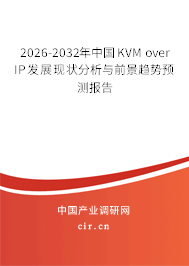 2026-2032年中国KVM over IP发展现状分析与前景趋势预测报告

中国产业调研网

cir.cn